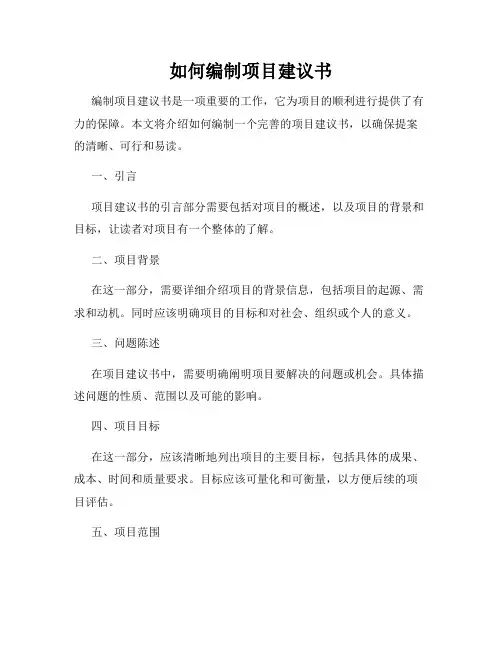 如何编制项目建议书

编制项目建议书是一项重要的工作，它为项目的顺利进行提供了有力的保障。本文将介绍如何编制一个完善的项目建议书，以确保提案的清晰、可行和易读。

一、引言

项目建议书的引言部分需要包括对项目的概述，以及项目的背景和目标，让读者对项目有一个整体的了解。

二、项目背景

在这一部分，需要详细介绍项目的背景信息，包括项目的起源、需求和动机。同时应该明确项目的目标和对社会、组织或个人的意义。

三、问题陈述

在项目建议书中，需要明确阐明项目要解决的问题或机会。具体描述问题的性质、范围以及可能的影响。

四、项目目标

在这一部分，应该清晰地列出项目的主要目标，包括具体的成果、成本、时间和质量要求。目标应该可量化和可衡量，以方便后续的项目评估。

五、项目范围